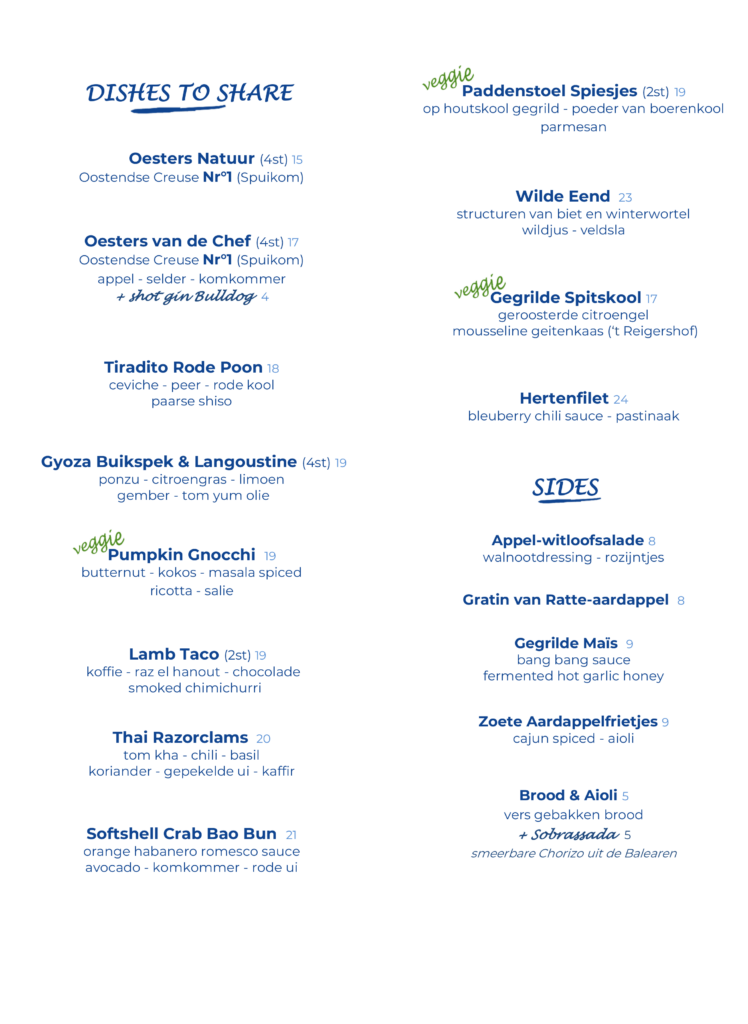 DISHES TO SHARE

Oesters Natuur (4st) 15
Oostendse Creuse Nr°1 (Spuikom)

Oesters van de Chef (4st) 17
Oostendse Creuse Nr°1 (Spuikom)
appel - selder - komkommer
+ shot gin Bulldog 4

Tiradito Rode Poon 18
ceviche - peer - rode kool
paarse shiso

Gyoza Buikspek & Langoustine (4st) 19
ponzu - citroengras - limoen
gember - tom yum olie

veggie
Pumpkin Gnocchi 19
butternut - kokos - masala spiced
ricotta - salie

Lamb Taco (2st) 19
koffie - raz el hanout - chocolade
smoked chimichurri

Thai Razorclams 20
tom kha - chili - basil
koriander - gepekelde ui - kaffir

Softshell Crab Bao Bun 21
orange habanero romesco sauce
avocado - komkommer - rode ui

veggie
Paddenstoel Spiesjes (2st) 19
op houtskool gegrild - poeder van boerenkool
parmesan

Wilde Eend 23
structuren van biet en winterwortel
wildjus - veldsla

veggie
Gegrilde Spitskool 17
geroosterde citroengel
mousseline geitenkaas ('t Reigershof)

Hertenfilet 24
bleuberry chili sauce - pastinaak

SIDES

Appel-witloofsalade 8
walnootdressing - rozijntjes

Gratin van Ratte-aardappel 8

Gegrilde Maïs 9
bang bang sauce
fermented hot garlic honey

Zoete Aardappelfrietjes 9
cajun spiced - aioli

Brood & Aioli 5
vers gebakken brood
+ Sobrassada 5
smeerbare Chorizo uit de Balearen